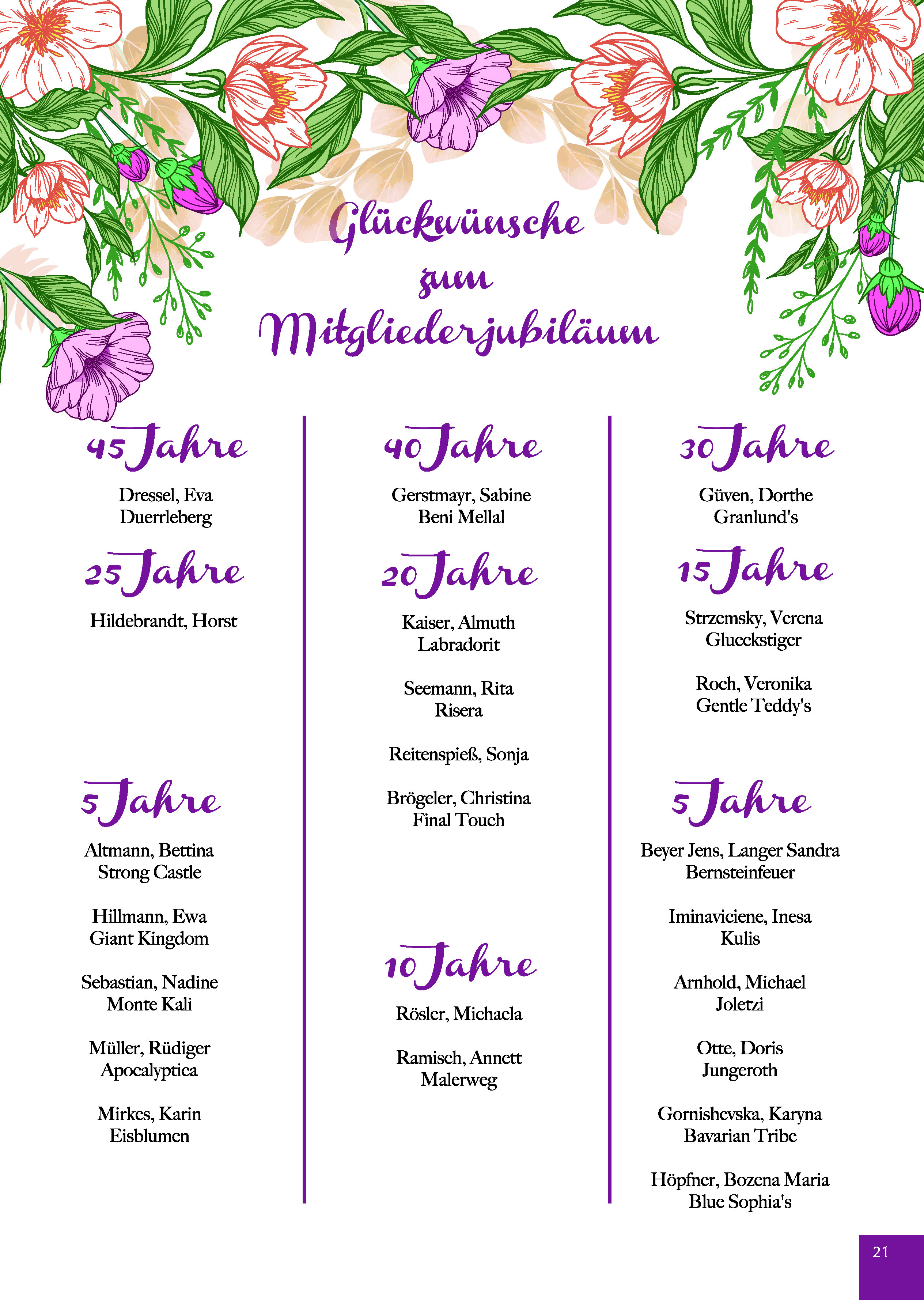 Glückwünsche zum Mitgliederjubiläum

45 Jahre

Dressel, Eva
Duerrleberg

25 Jahre

Hildebrandt, Horst

5 Jahre

Altmann, Bettina
Strong Castle

Hillmann, Ewa
Giant Kingdom

Sebastian, Nadine
Monte Kali

Müller, Rüdiger
Apocalyptica

Mirkes, Karin
Eisblumen

40 Jahre

Gerstmayr, Sabine
Beni Mellal

20 Jahre

Kaiser, Almuth
Labradorit

Seemann, Rita
Risera

Reitenspieß, Sonja

Brögeler, Christina
Final Touch

10 Jahre

Rösler, Michaela

Ramisch, Annett
Malerweg

30 Jahre

Güven, Dorthe
Granlund's

15 Jahre

Strzemsky, Verena
Glueckstiger

Roch, Veronika
Gentle Teddy's

5 Jahre

Beyer Jens, Langer Sandra
Bernsteinfeuer

Iminaviciene, Inesa
Kulis

Arnhold, Michael
Joletzi

Otte, Doris
Jungeroth

Gornishevska, Karyna
Bavarian Tribe

Höpfner, Bozena Maria
Blue Sophia's

21